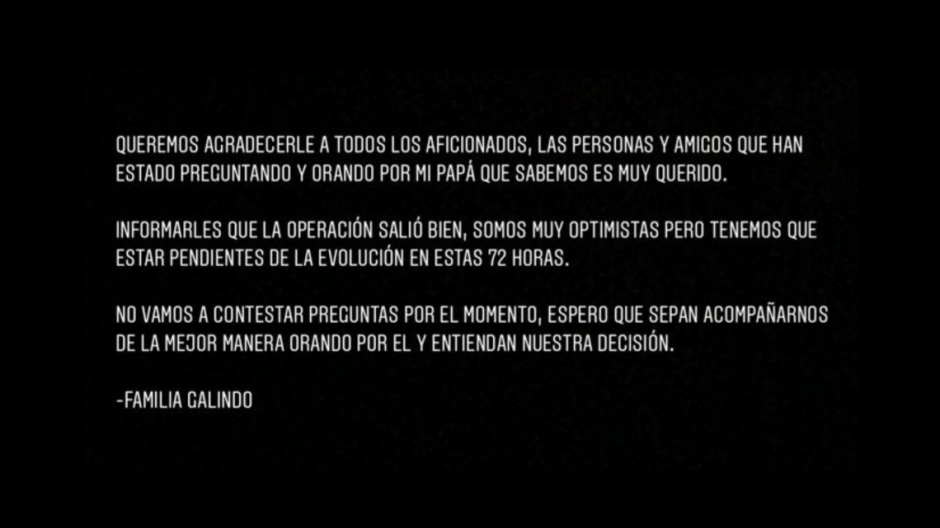 QUEREMOS AGRADECERLE A TODOS LOS AFICIONADOS, LAS PERSONAS Y AMIGOS QUE HAN ESTADO PREGUNTANDO Y ORANDO POR MI PAPÁ QUE SABEMOS ES MUY QUERIDO.

INFORMARLES QUE LA OPERACIÓN SALIÓ BIEN, SOMOS MUY OPTIMISTAS PERO TENEMOS QUE ESTAR PENDIENTES DE LA EVOLUCIÓN EN ESTAS 72 HORAS.

NO VAMOS A CONTESTAR PREGUNTAS POR EL MOMENTO, ESPERO QUE SEPAN ACOMPAÑARNOS DE LA MEJOR MANERA ORANDO POR EL Y ENTIENDAN NUESTRA DECISIÓN.

-FAMILIA GALINDO